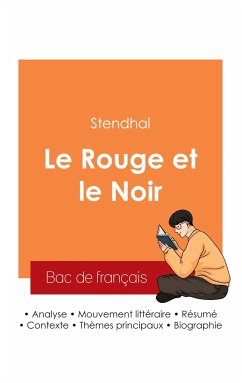 Stendhal

Le Rouge et le Noir

Bac de français

• Analyse • Mouvement littéraire • Résumé
• Contexte • Thèmes principaux • Biographie